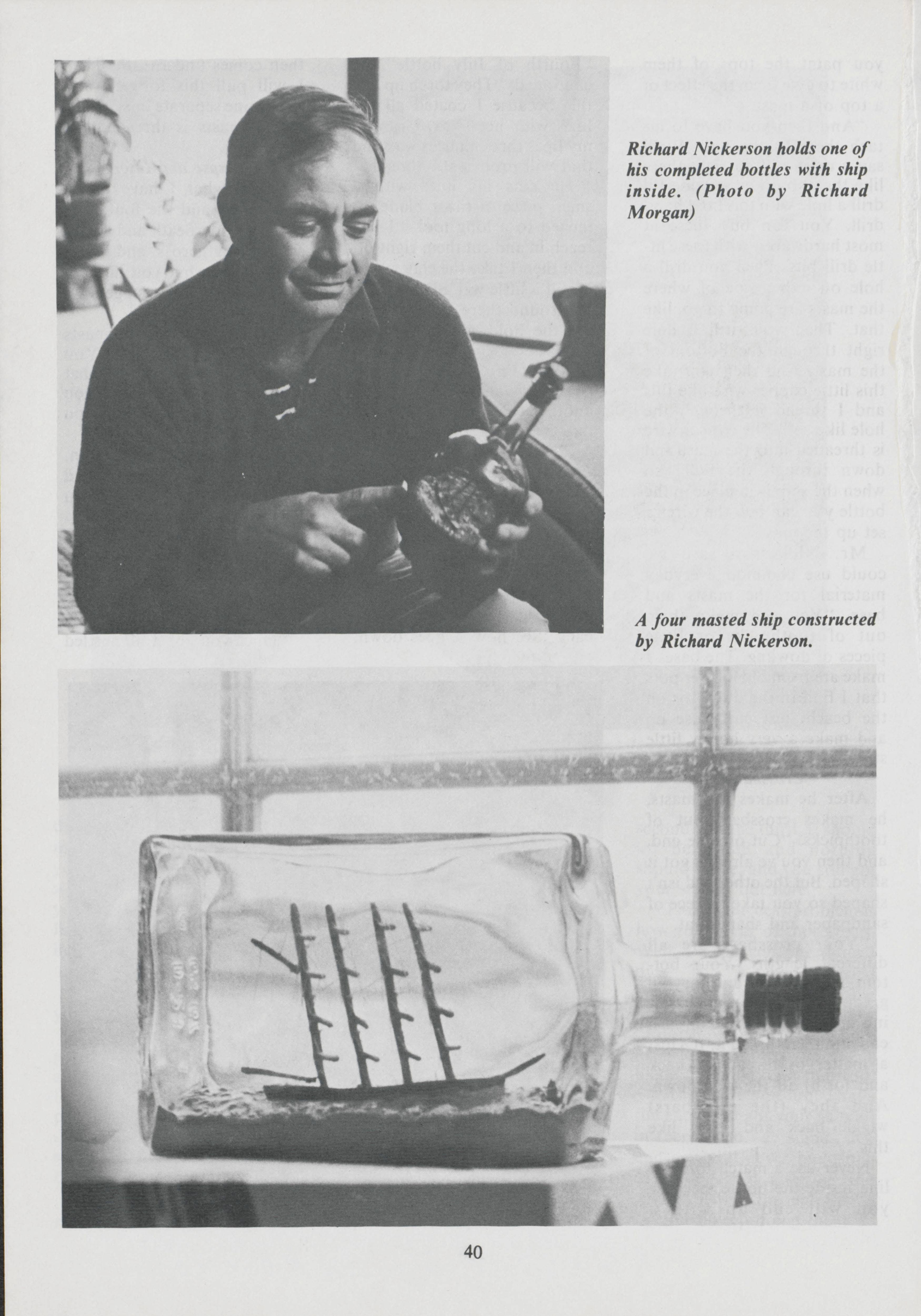 Richard Nickerson holds one of his completed bottles with ship inside. (Photo by Richard Morgan)

A four masted ship constructed by Richard Nickerson.

40